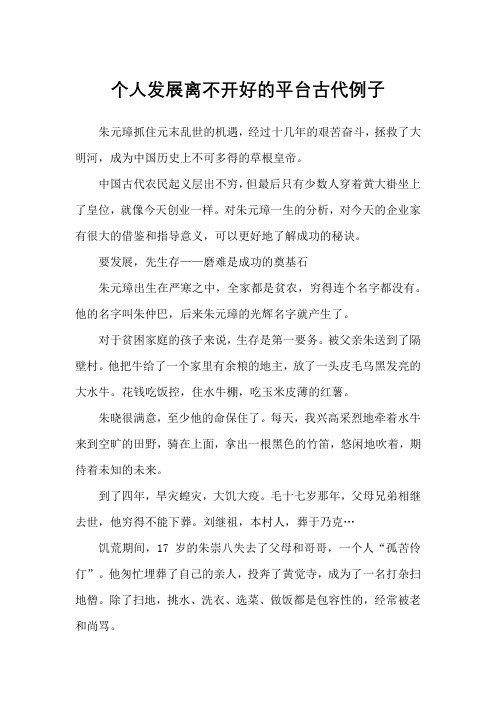 个人发展离不开好的平台古代例子

朱元璋抓住元末乱世的机遇，经过十几年的艰苦奋斗，拯救了大明河，成为中国历史上不可多得的草根皇帝。

中国古代农民起义层出不穷，但最后只有少数人穿着黄大褂坐上了皇位，就像今天创业一样。对朱元璋一生的分析，对今天的企业家有很大的借鉴和指导意义，可以更好地了解成功的秘诀。

要发展，先生存——磨难是成功的奠基石

朱元璋出生在严寒之中，全家都是贫农，穷得连个名字都没有。他的名字叫朱仲巴，后来朱元璋的光辉名字就产生了。

对于贫困家庭的孩子来说，生存是第一要务。被父亲朱送到了隔壁村。他把牛给了一个家里有余粮的地主，放了一头皮毛乌黑发亮的大水牛。花钱吃饭控，住水牛棚，吃玉米皮薄的红薯。

朱晓很满意，至少他的命保住了。每天，我兴高采烈地牵着水牛来到空旷的田野，骑在上面，拿出一根黑色的竹笛，悠闲地吹着，期待着未知的未来。

到了四年，旱灾蝗灾，大饥大疫。毛十七岁那年，父母兄弟相继去世，他穷得不能下葬。刘继祖，本村人，葬于乃克…

饥荒期间，17 岁的朱崇八失去了父母和哥哥，一个人“孤苦伶仃”。他匆忙埋葬了自己的亲人，投奔了黄觉寺，成为了一名打杂扫地僧。除了扫地，挑水、洗衣、选菜、做饭都是包容性的，经常被老和尚骂。